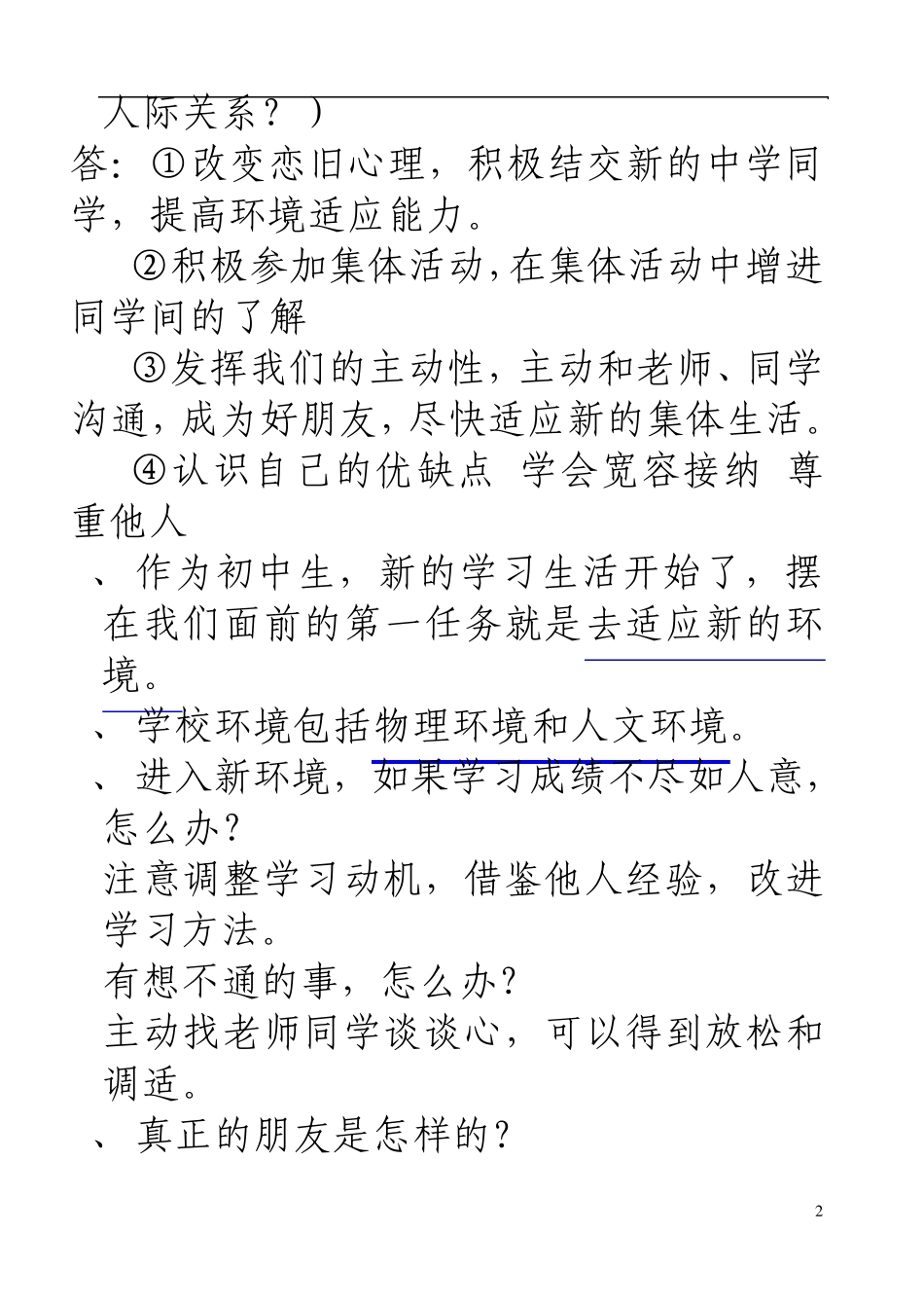 人际关系？）
答：①改变恋旧心理，积极结交新的中学同学，提高环境适应能力。

②积极参加集体活动,在集体活动中增进同学间的了解

③发挥我们的主动性，主动和老师、同学沟通，成为好朋友，尽快适应新的集体生活。

④认识自己的优缺点 学会宽容接纳 尊重他人

、作为初中生，新的学习生活开始了，摆在我们面前的第一任务就是去适应新的环境。

、学校环境包括物理环境和人文环境。

、进入新环境，如果学习成绩不尽如人意，怎么办?
注意调整学习动机，借鉴他人经验，改进学习方法。
有想不通的事，怎么办?
主动找老师同学谈谈心，可以得到放松和调适。

、真正的朋友是怎样的?

2